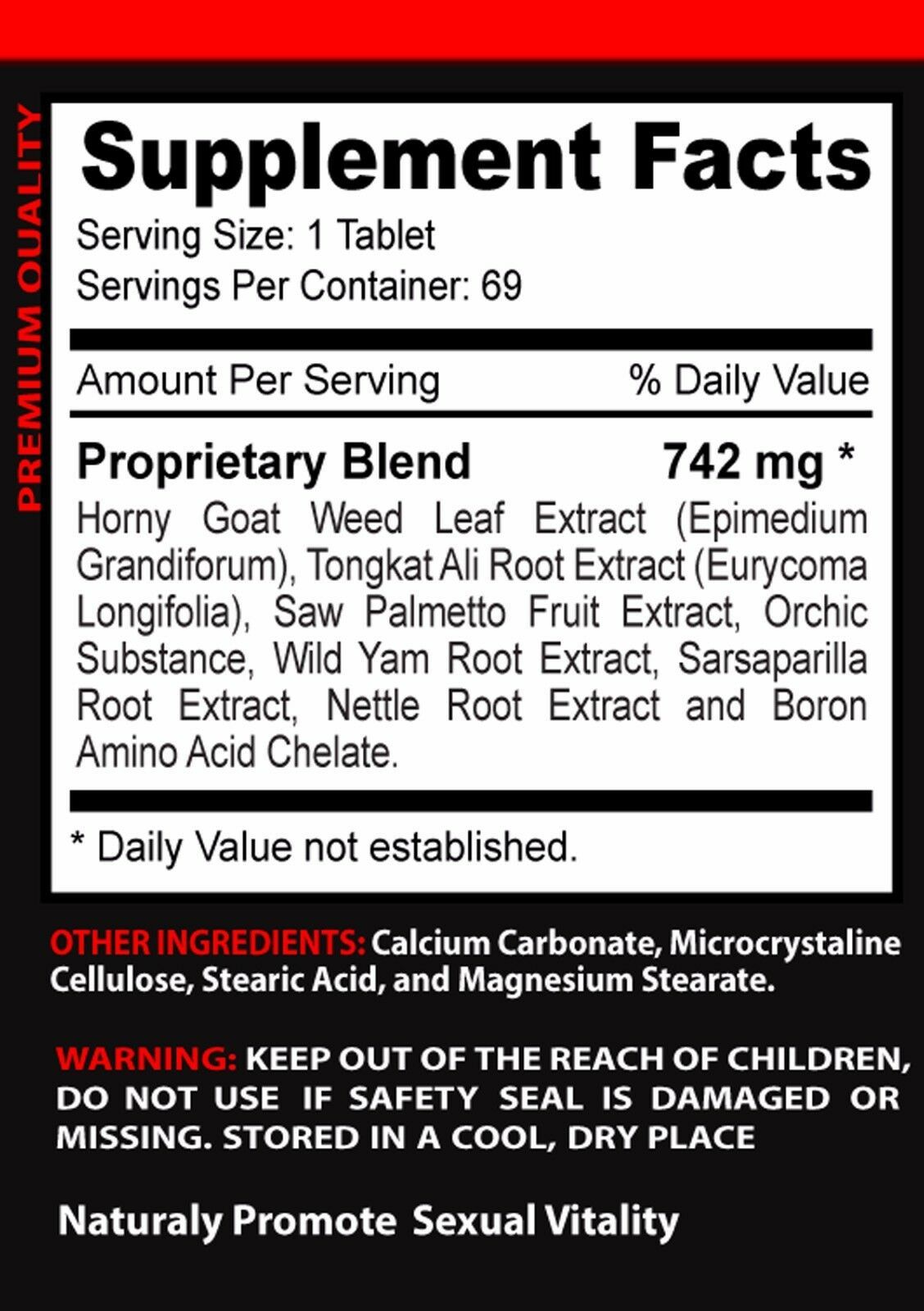 PREMIUM QUALITY

Supplement Facts

Serving Size: 1 Tablet
Servings Per Container: 69

Amount Per Serving % Daily Value

Proprietary Blend 742 mg *

Horny Goat Weed Leaf Extract (Epimedium Grandiforum), Tongkat Ali Root Extract (Eurycoma Longifolia), Saw Palmetto Fruit Extract, Orchic Substance, Wild Yam Root Extract, Sarsaparilla Root Extract, Nettle Root Extract and Boron Amino Acid Chelate.

* Daily Value not established.

OTHER INGREDIENTS: Calcium Carbonate, Microcrystaline Cellulose, Stearic Acid, and Magnesium Stearate.

WARNING: KEEP OUT OF THE REACH OF CHILDREN, DO NOT USE IF SAFETY SEAL IS DAMAGED OR MISSING. STORED IN A COOL, DRY PLACE

Naturaly Promote Sexual Vitality